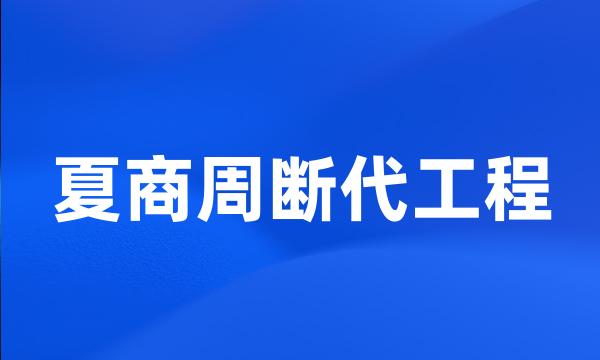 夏商周断代工程